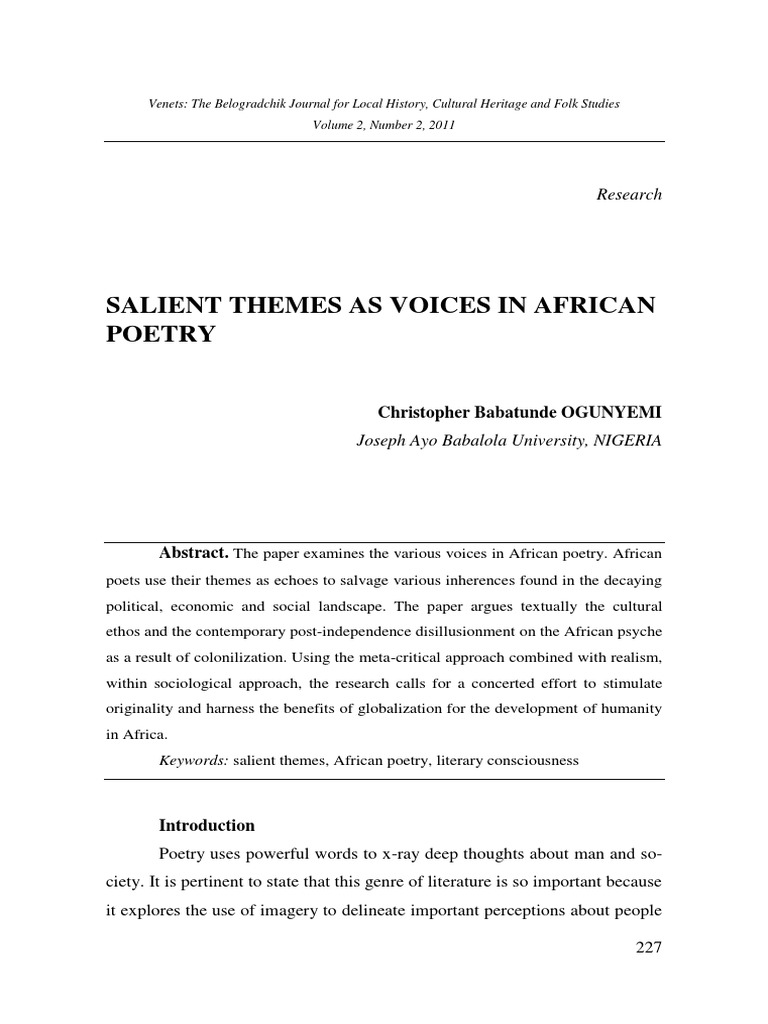 Venets: The Belogradchik Journal for Local History, Cultural Heritage and Folk Studies
Volume 2, Number 2, 2011

Research

SALIENT THEMES AS VOICES IN AFRICAN POETRY

Christopher Babatunde OGUNYEMI
Joseph Ayo Babalola University, NIGERIA

Abstract. The paper examines the various voices in African poetry. African poets use their themes as echoes to salvage various inherences found in the decaying political, economic and social landscape. The paper argues textually the cultural ethos and the contemporary post-independence disillusionment on the African psyche as a result of colonilization. Using the meta-critical approach combined with realism, within sociological approach, the research calls for a concerted effort to stimulate originality and harness the benefits of globalization for the development of humanity in Africa.

Keywords: salient themes, African poetry, literary consciousness

Introduction

Poetry uses powerful words to x-ray deep thoughts about man and society. It is pertinent to state that this genre of literature is so important because it explores the use of imagery to delineate important perceptions about people

227